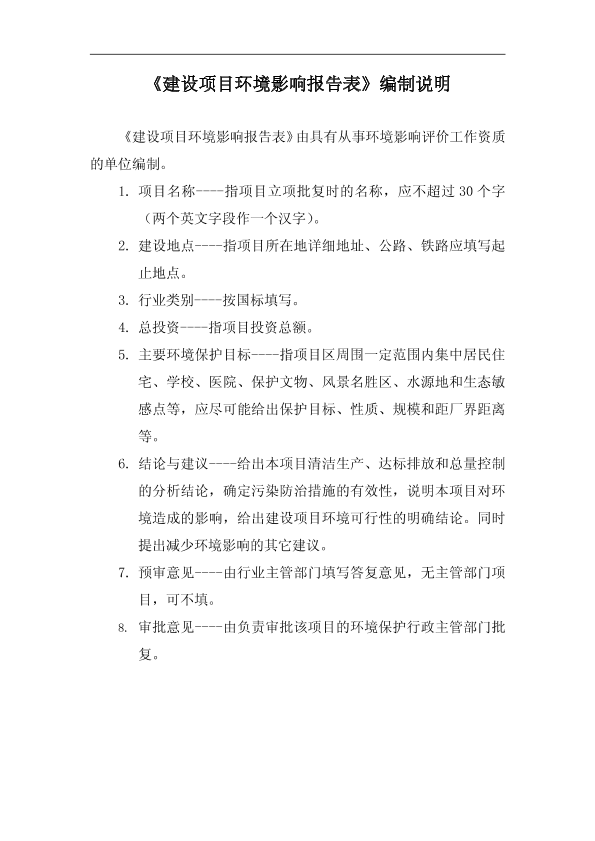 《建设项目环境影响报告表》编制说明

《建设项目环境影响报告表》由具有从事环境影响评价工作资质的单位编制。

1. 项目名称----指项目立项批复时的名称，应不超过 30 个字（两个英文字段作一个汉字）。

2. 建设地点----指项目所在地详细地址、公路、铁路应填写起止地点。

3. 行业类别----按国标填写。

4. 总投资----指项目投资总额。

5. 主要环境保护目标----指项目区周围一定范围内集中居民住宅、学校、医院、保护文物、风景名胜区、水源地和生态敏感点等，应尽可能给出保护目标、性质、规模和距厂界距离等。

6. 结论与建议----给出本项目清洁生产、达标排放和总量控制的分析结论，确定污染防治措施的有效性，说明本项目对环境造成的影响，给出建设项目环境可行性的明确结论。同时提出减少环境影响的其它建议。

7. 预审意见----由行业主管部门填写答复意见，无主管部门项目，可不填。

8. 审批意见----由负责审批该项目的环境保护行政主管部门批复。